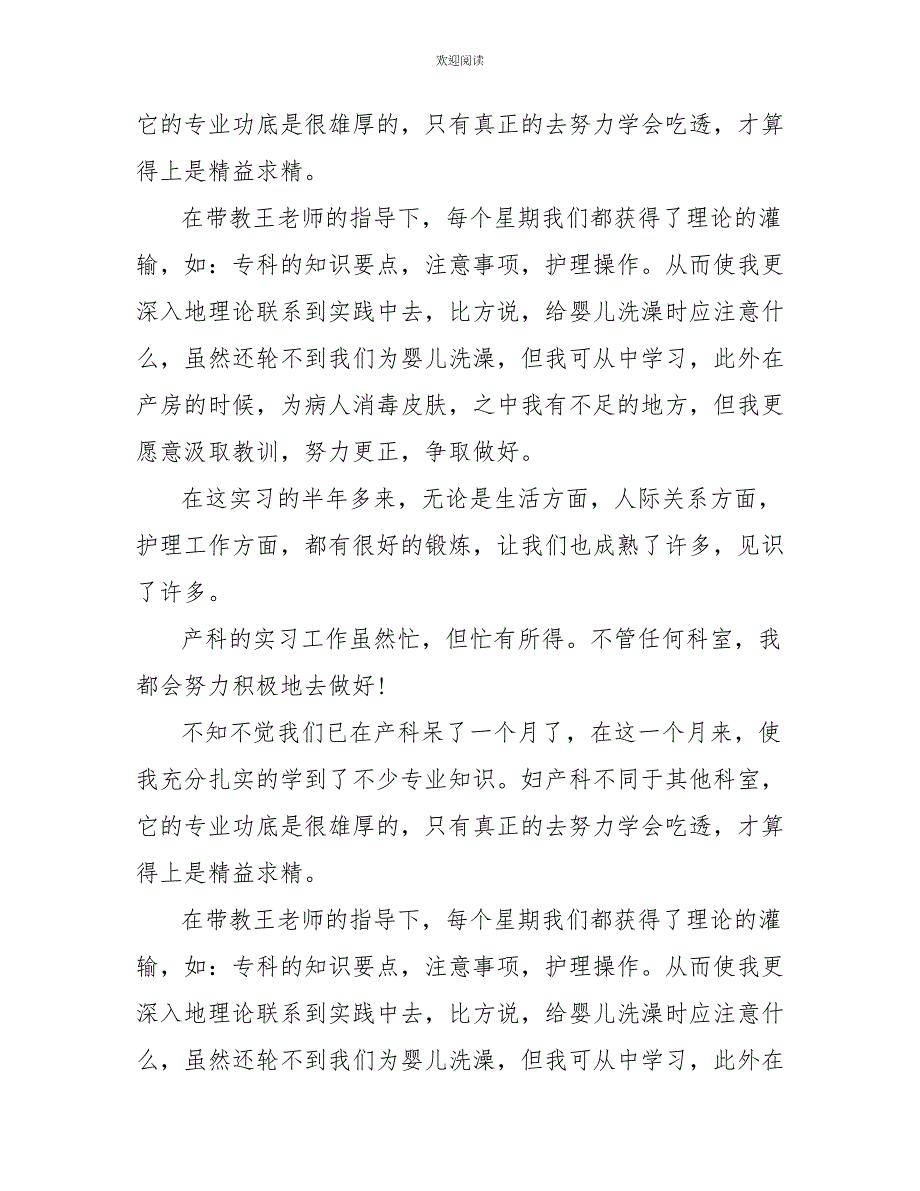 欢迎阅读

它的专业功底是很雄厚的，只有真正的去努力学会吃透，才算得上是精益求精。

在带教王老师的指导下，每个星期我们都获得了理论的灌输，如：专科的知识要点，注意事项，护理操作。从而使我更深入地理论联系到实践中去，比方说，给婴儿洗澡时应注意什么，虽然还轮不到我们为婴儿洗澡，但我可从中学习，此外在产房的时候，为病人消毒皮肤，之中我有不足的地方，但我更愿意汲取教训，努力更正，争取做好。

在这实习的半年多来，无论是生活方面，人际关系方面，护理工作方面，都有很好的锻炼，让我们也成熟了许多，见识了许多。

产科的实习工作虽然忙，但忙有所得。不管任何科室，我都会努力积极地去做好！

不知不觉我们已在产科呆了一个月了，在这一个月来，使我充分扎实的学到了不少专业知识。妇产科不同于其他科室，它的专业功底是很雄厚的，只有真正的去努力学会吃透，才算得上是精益求精。

在带教王老师的指导下，每个星期我们都获得了理论的灌输，如：专科的知识要点，注意事项，护理操作。从而使我更深入地理论联系到实践中去，比方说，给婴儿洗澡时应注意什么，虽然还轮不到我们为婴儿洗澡，但我可从中学习，此外在